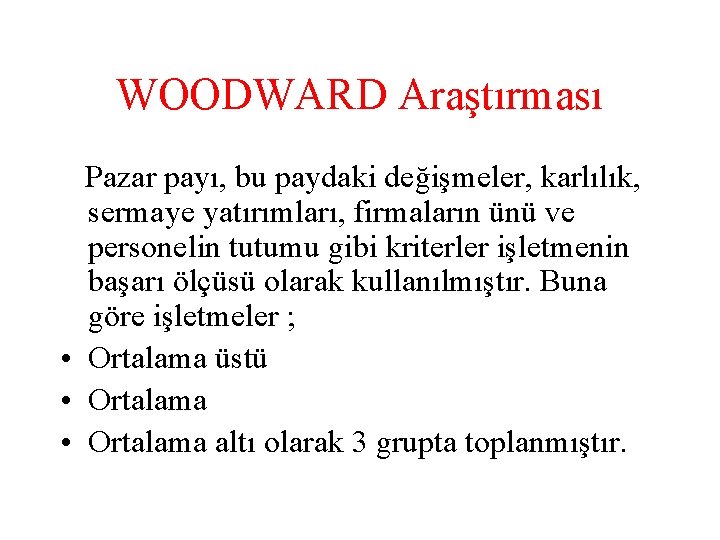 WOODWARD Araştırması

Pazar payı, bu paydaki değişmeler, karlılık, sermaye yatırımları, firmaların ünü ve personelin tutumu gibi kriterler işletmenin başarı ölçüsü olarak kullanılmıştır. Buna göre işletmeler ;

• Ortalama üstü
• Ortalama
• Ortalama altı olarak 3 grupta toplanmıştır.